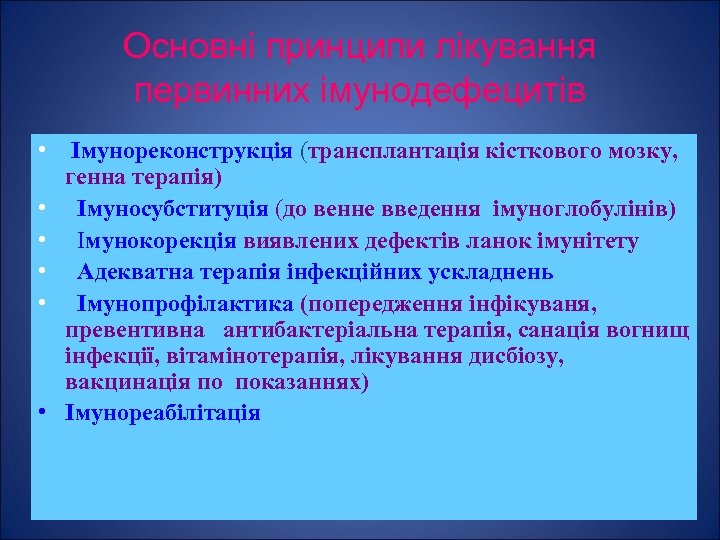 Основні принципи лікування первинних імунодефецитів

• Імунореконструкція (трансплантація кісткового мозку, генна терапія)
• Імуносубституція (до венне введення імуноглобулінів)
• Імунокорекція виявлених дефектів ланок імунітету
• Адекватна терапія інфекційних ускладнень
• Імунопрофілактика (попередження інфікуваня, превентивна антибактеріальна терапія, санація вогнищ інфекції, вітамінотерапія, лікування дисбіозу, вакцинація по показаннях)
• Імунореабілітація